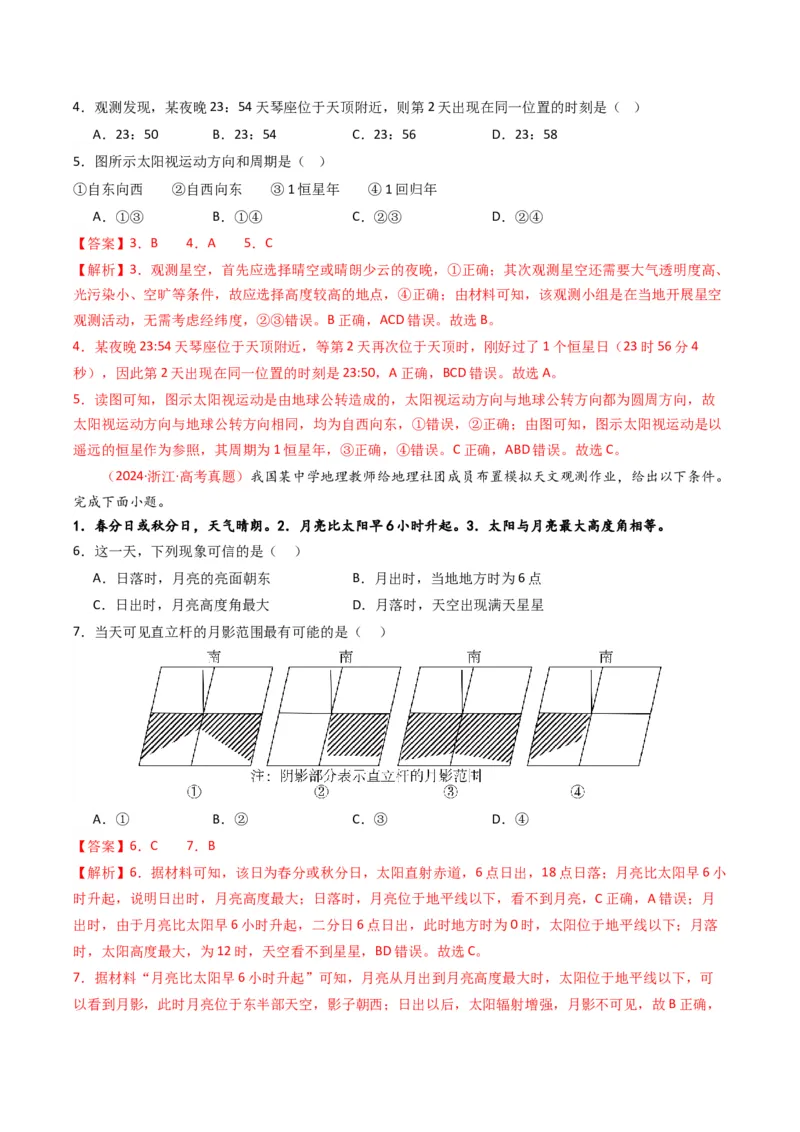 4．观测发现，某夜晚 23：54 天琴座位于天顶附近，则第 2 天出现在同一位置的时刻是（ ）

A．23：50　　B．23：54　　C．23：56　　D．23：58

5．图所示太阳视运动方向和周期是（ ）

①自东向西　②自西向东　③ 1 恒星年　④ 1 回归年

A．①③　　B．①④　　C．②③　　D．②④

【答案】3．B　4．A　5．C

【解析】3．观测星空，首先应选择晴空或晴朗少云的夜晚，①正确；其次观测星空还需要大气透明度高、光污染小、空旷等条件，故应选择高度较高的地点，④正确；由材料可知，该观测小组是在当地开展星空观测活动，无需考虑经纬度，②③错误。B 正确，ACD 错误。故选 B。

4．某夜晚 23:54 天琴座位于天顶附近，等第 2 天再次位于天顶时，刚好过了 1 个恒星日（23 时 56 分 4 秒），因此第 2 天出现在同一位置的时刻是 23:50，A 正确，BCD 错误。故选 A。

5．读图可知，图示太阳视运动是由地球公转造成的，太阳视运动方向与地球公转方向都为圆周方向，故太阳视运动方向与地球公转方向相同，均为自西向东，①错误，②正确；由图可知，图示太阳视运动是以遥远的恒星作为参照，其周期为 1 恒星年，③正确，④错误。C 正确，ABD 错误。故选 C。

（2024·浙江·高考真题）我国某中学地理教师给地理社团成员布置模拟天文观测作业，给出以下条件。完成下面小题。

1．春分日或秋分日，天气晴朗。2．月亮比太阳早 6 小时升起。3．太阳与月亮最大高度角相等。

6．这一天，下列现象可信的是（ ）

A．日落时，月亮的亮面朝东　　B．月出时，当地地方时为 6 点

C．日出时，月亮高度角最大　　D．月落时，天空出现满天星星

7．当天可见直立杆的月影范围最有可能的是（ ）

南　南　南　南

注：阴影部分表示直立杆的月影范围

①　②　③　④

A．①　　B．②　　C．③　　D．④

【答案】6．C　7．B

【解析】6．据材料可知，该日为春分或秋分日，太阳直射赤道，6 点日出，18 点日落；月亮比太阳早 6 小时升起，说明日出时，月亮高度最大；日落时，月亮位于地平线以下，看不到月亮，C 正确，A 错误；月出时，由于月亮比太阳早 6 小时升起，二分日 6 点日出，此时地方时为 0 时，太阳位于地平线以下；月落时，太阳高度最大，为 12 时，天空看不到星星，BD 错误。故选 C。

7．据材料“月亮比太阳早 6 小时升起”可知，月亮从月出到月亮高度最大时，太阳位于地平线以下，可以看到月影，此时月亮位于东半部天空，影子朝西；日出以后，太阳辐射增强，月影不可见，故 B 正确，